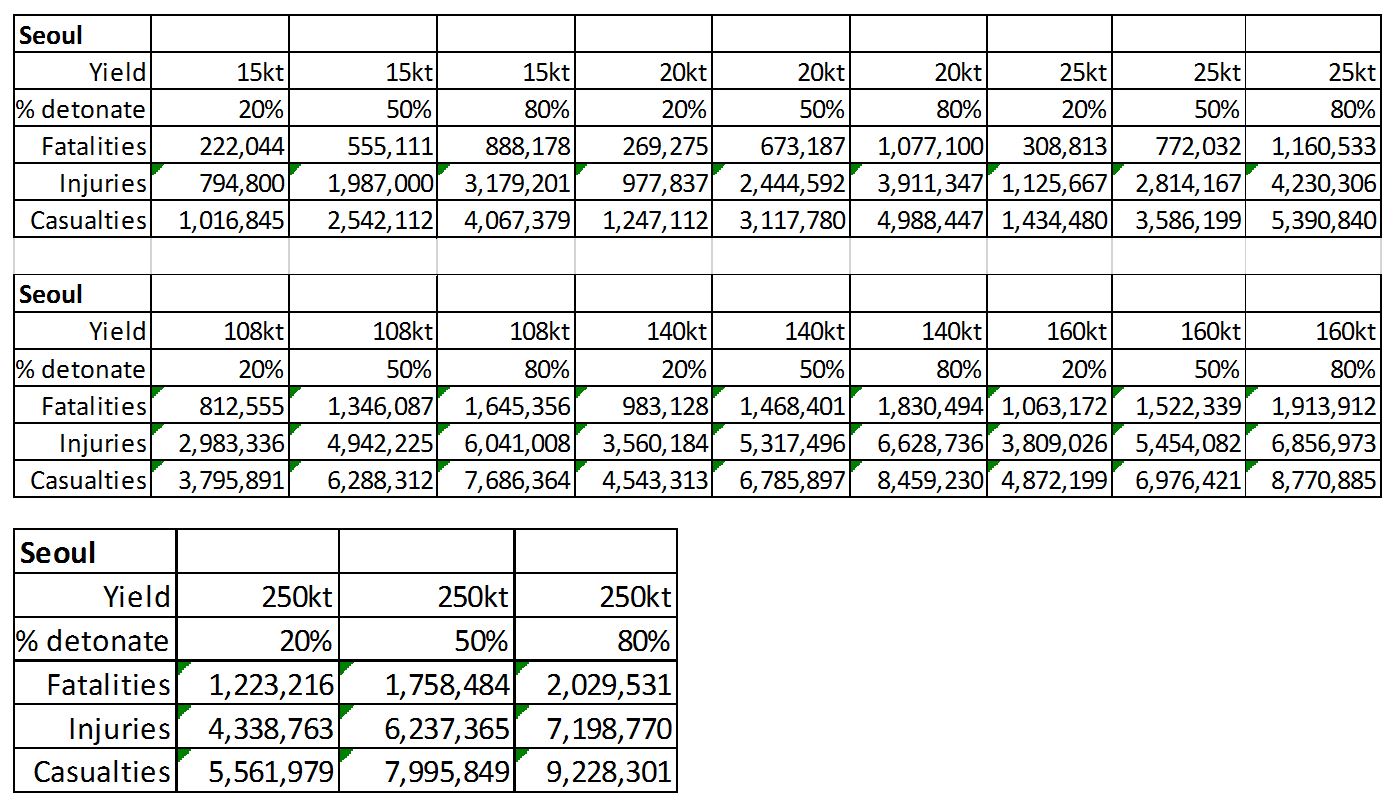 | Seoul | | | | | | | | | |
|---|---|---|---|---|---|---|---|---|---|
| Yield | 15kt | 15kt | 15kt | 20kt | 20kt | 20kt | 25kt | 25kt | 25kt |
| % detonate | 20% | 50% | 80% | 20% | 50% | 80% | 20% | 50% | 80% |
| Fatalities | 222,044 | 555,111 | 888,178 | 269,275 | 673,187 | 1,077,100 | 308,813 | 772,032 | 1,160,533 |
| Injuries | 794,800 | 1,987,000 | 3,179,201 | 977,837 | 2,444,592 | 3,911,347 | 1,125,667 | 2,814,167 | 4,230,306 |
| Casualties | 1,016,845 | 2,542,112 | 4,067,379 | 1,247,112 | 3,117,780 | 4,988,447 | 1,434,480 | 3,586,199 | 5,390,840 |

| Seoul | | | | | | | | | |
|---|---|---|---|---|---|---|---|---|---|
| Yield | 108kt | 108kt | 108kt | 140kt | 140kt | 140kt | 160kt | 160kt | 160kt |
| % detonate | 20% | 50% | 80% | 20% | 50% | 80% | 20% | 50% | 80% |
| Fatalities | 812,555 | 1,346,087 | 1,645,356 | 983,128 | 1,468,401 | 1,830,494 | 1,063,172 | 1,522,339 | 1,913,912 |
| Injuries | 2,983,336 | 4,942,225 | 6,041,008 | 3,560,184 | 5,317,496 | 6,628,736 | 3,809,026 | 5,454,082 | 6,856,973 |
| Casualties | 3,795,891 | 6,288,312 | 7,686,364 | 4,543,313 | 6,785,897 | 8,459,230 | 4,872,199 | 6,976,421 | 8,770,885 |

| Seoul | | | |
|---|---|---|---|
| Yield | 250kt | 250kt | 250kt |
| % detonate | 20% | 50% | 80% |
| Fatalities | 1,223,216 | 1,758,484 | 2,029,531 |
| Injuries | 4,338,763 | 6,237,365 | 7,198,770 |
| Casualties | 5,561,979 | 7,995,849 | 9,228,301 |